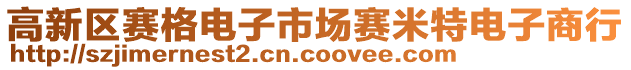 高新区赛格电子市场赛米特电子商行
http://szjimernest2.cn.coovee.com